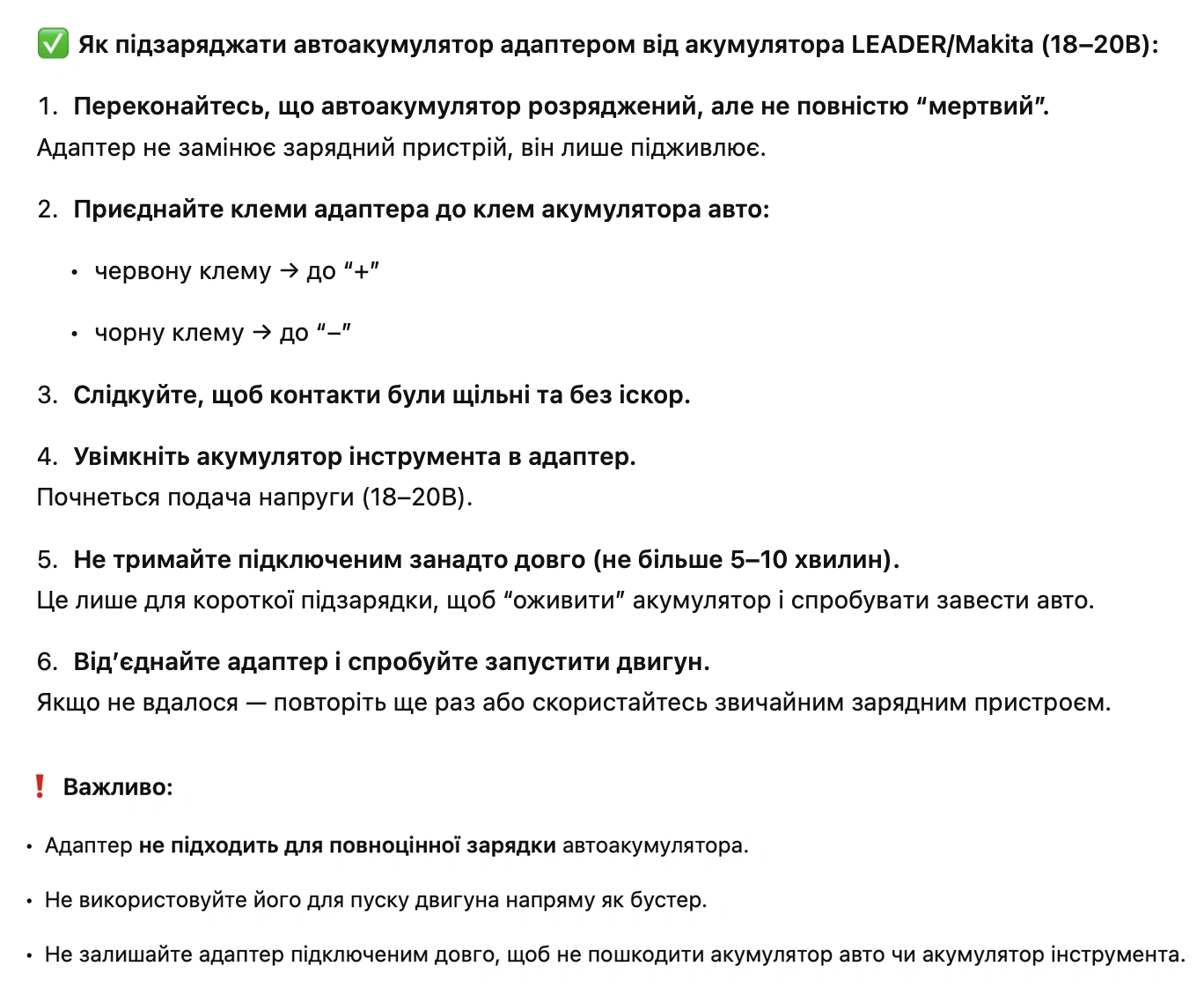 ✅ Як підзаряджати автоакумулятор адаптером від акумулятора LEADER/Makita (18–20В):

1. Переконайтесь, що автоакумулятор розряджений, але не повністю “мертвий”.
Адаптер не замінює зарядний пристрій, він лише підживлює.

2. Приєднайте клеми адаптера до клем акумулятора авто:

• червону клему → до “+”

• чорну клему → до “–”

3. Слідкуйте, щоб контакти були щільні та без іскор.

4. Увімкніть акумулятор інструмента в адаптер.
Почнеться подача напруги (18–20В).

5. Не тримайте підключеним занадто довго (не більше 5–10 хвилин).
Це лише для короткої підзарядки, щоб “оживити” акумулятор і спробувати завести авто.

6. Від’єднайте адаптер і спробуйте запустити двигун.
Якщо не вдалося — повторіть ще раз або скористайтесь звичайним зарядним пристроєм.

❗ Важливо:

• Адаптер не підходить для повноцінної зарядки автоакумулятора.

• Не використовуйте його для пуску двигуна напряму як бустер.

• Не залишайте адаптер підключеним довго, щоб не пошкодити акумулятор авто чи акумулятор інструмента.